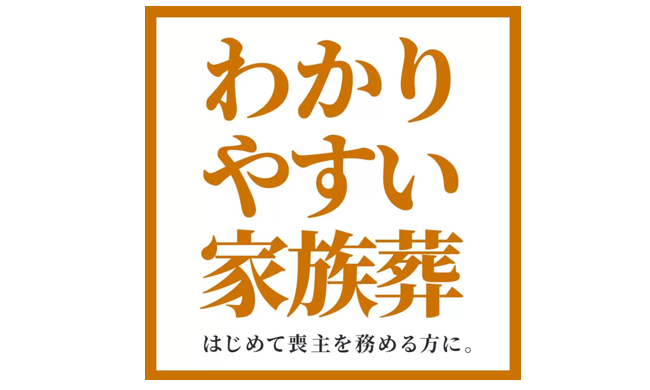 わかり
やすい
家族葬

はじめて喪主を務める方に。